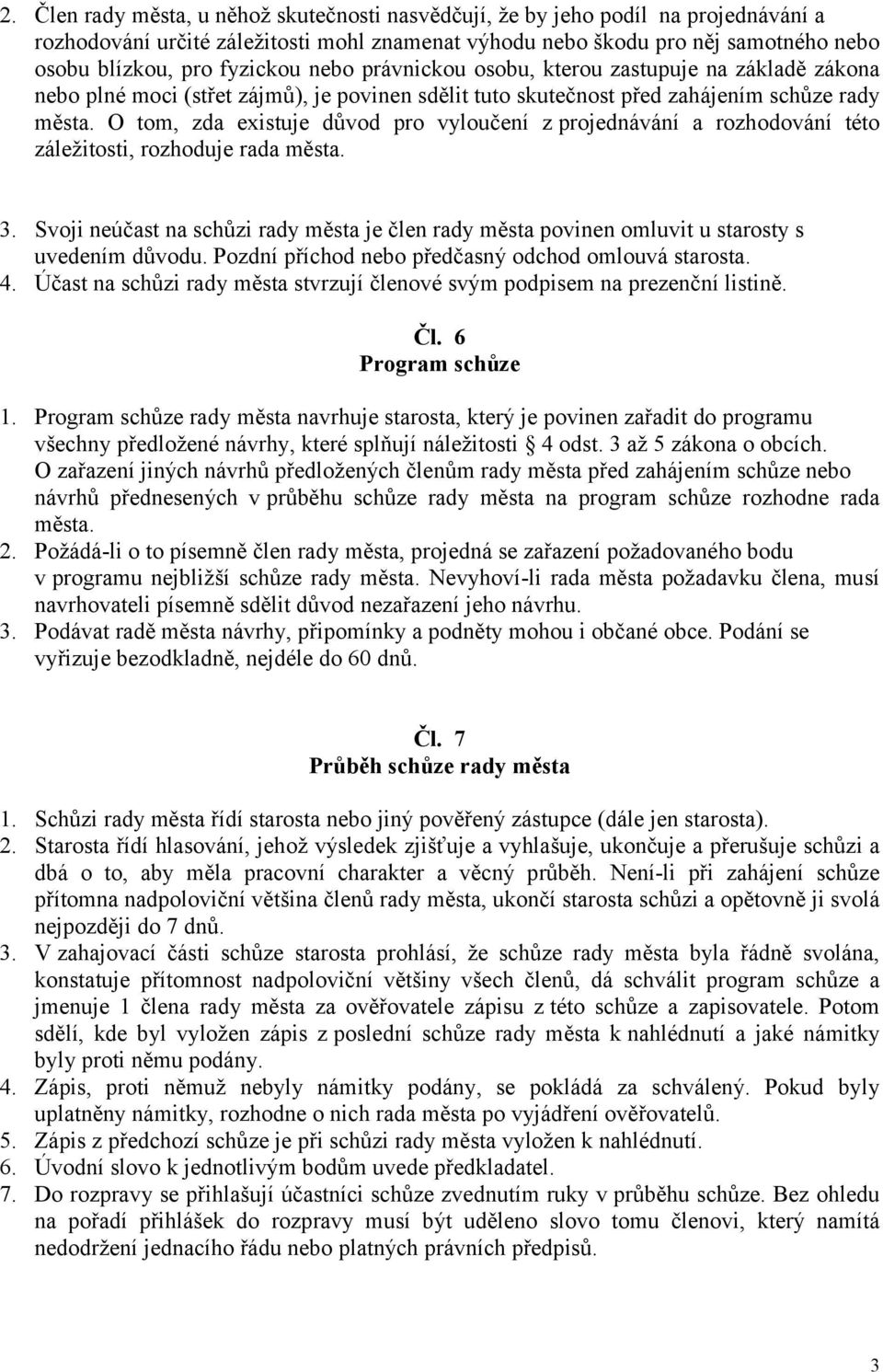 2. Člen rady města, u něhož skutečnosti nasvědčují, že by jeho podíl na projednávání a rozhodování určité záležitosti mohl znamenat výhodu nebo škodu pro něj samotného nebo osobu blízkou, pro fyzickou nebo právnickou osobu, kterou zastupuje na základě zákona nebo plné moci (střet zájmů), je povinen sdělit tuto skutečnost před zahájením schůze rady města. O tom, zda existuje důvod pro vyloučení z projednávání a rozhodování této záležitosti, rozhoduje rada města.

3. Svoji neúčast na schůzi rady města je člen rady města povinen omluvit u starosty s uvedením důvodu. Pozdní příchod nebo předčasný odchod omlouvá starosta.
4. Účast na schůzi rady města stvrzují členové svým podpisem na prezenční listině.

Čl. 6
Program schůze

1. Program schůze rady města navrhuje starosta, který je povinen zařadit do programu všechny předložené návrhy, které splňují náležitosti § 4 odst. 3 až 5 zákona o obcích. O zařazení jiných návrhů předložených členům rady města před zahájením schůze nebo návrhů přednesených v průběhu schůze rady města na program schůze rozhodne rada města.
2. Požádá-li o to písemně člen rady města, projedná se zařazení požadovaného bodu v programu nejbližší schůze rady města. Nevyhoví-li rada města požadavku člena, musí navrhovateli písemně sdělit důvod nezařazení jeho návrhu.
3. Podávat radě města návrhy, připomínky a podněty mohou i občané obce. Podání se vyřizuje bezodkladně, nejdéle do 60 dnů.

Čl. 7
Průběh schůze rady města

1. Schůzi rady města řídí starosta nebo jiný pověřený zástupce (dále jen starosta).
2. Starosta řídí hlasování, jehož výsledek zjišťuje a vyhlašuje, ukončuje a přerušuje schůzi a dbá o to, aby měla pracovní charakter a věcný průběh. Není-li při zahájení schůze přítomna nadpoloviční většina členů rady města, ukončí starosta schůzi a opětovně ji svolá nejpozději do 7 dnů.
3. V zahajovací části schůze starosta prohlásí, že schůze rady města byla řádně svolána, konstatuje přítomnost nadpoloviční většiny všech členů, dá schválit program schůze a jmenuje 1 člena rady města za ověřovatele zápisu z této schůze a zapisovatele. Potom sdělí, kde byl vyložen zápis z poslední schůze rady města k nahlédnutí a jaké námitky byly proti němu podány.
4. Zápis, proti němuž nebyly námitky podány, se pokládá za schválený. Pokud byly uplatněny námitky, rozhodne o nich rada města po vyjádření ověřovatelů.
5. Zápis z předchozí schůze je při schůzi rady města vyložen k nahlédnutí.
6. Úvodní slovo k jednotlivým bodům uvede předkladatel.
7. Do rozpravy se přihlašují účastníci schůze zvednutím ruky v průběhu schůze. Bez ohledu na pořadí přihlášek do rozpravy musí být uděleno slovo tomu členovi, který namítá nedodržení jednacího řádu nebo platných právních předpisů.

3